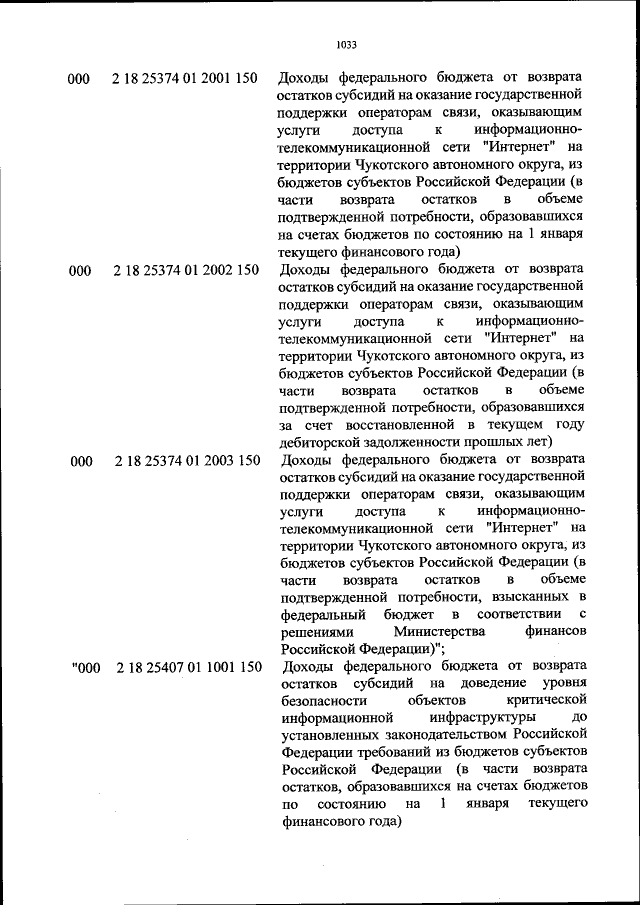 1033

| | | |
|---|---|---|
| 000 | 2 18 25374 01 2001 150 | Доходы федерального бюджета от возврата остатков субсидий на оказание государственной поддержки операторам связи, оказывающим услуги доступа к информационно-телекоммуникационной сети "Интернет" на территории Чукотского автономного округа, из бюджетов субъектов Российской Федерации (в части возврата остатков в объеме подтвержденной потребности, образовавшихся на счетах бюджетов по состоянию на 1 января текущего финансового года) |
| 000 | 2 18 25374 01 2002 150 | Доходы федерального бюджета от возврата остатков субсидий на оказание государственной поддержки операторам связи, оказывающим услуги доступа к информационно-телекоммуникационной сети "Интернет" на территории Чукотского автономного округа, из бюджетов субъектов Российской Федерации (в части возврата остатков в объеме подтвержденной потребности, образовавшихся за счет восстановленной в текущем году дебиторской задолженности прошлых лет) |
| 000 | 2 18 25374 01 2003 150 | Доходы федерального бюджета от возврата остатков субсидий на оказание государственной поддержки операторам связи, оказывающим услуги доступа к информационно-телекоммуникационной сети "Интернет" на территории Чукотского автономного округа, из бюджетов субъектов Российской Федерации (в части возврата остатков в объеме подтвержденной потребности, взысканных в федеральный бюджет в соответствии с решениями Министерства финансов Российской Федерации)"; |
| "000 | 2 18 25407 01 1001 150 | Доходы федерального бюджета от возврата остатков субсидий на доведение уровня безопасности объектов критической информационной инфраструктуры до установленных законодательством Российской Федерации требований из бюджетов субъектов Российской Федерации (в части возврата остатков, образовавшихся на счетах бюджетов по состоянию на 1 января текущего финансового года) |